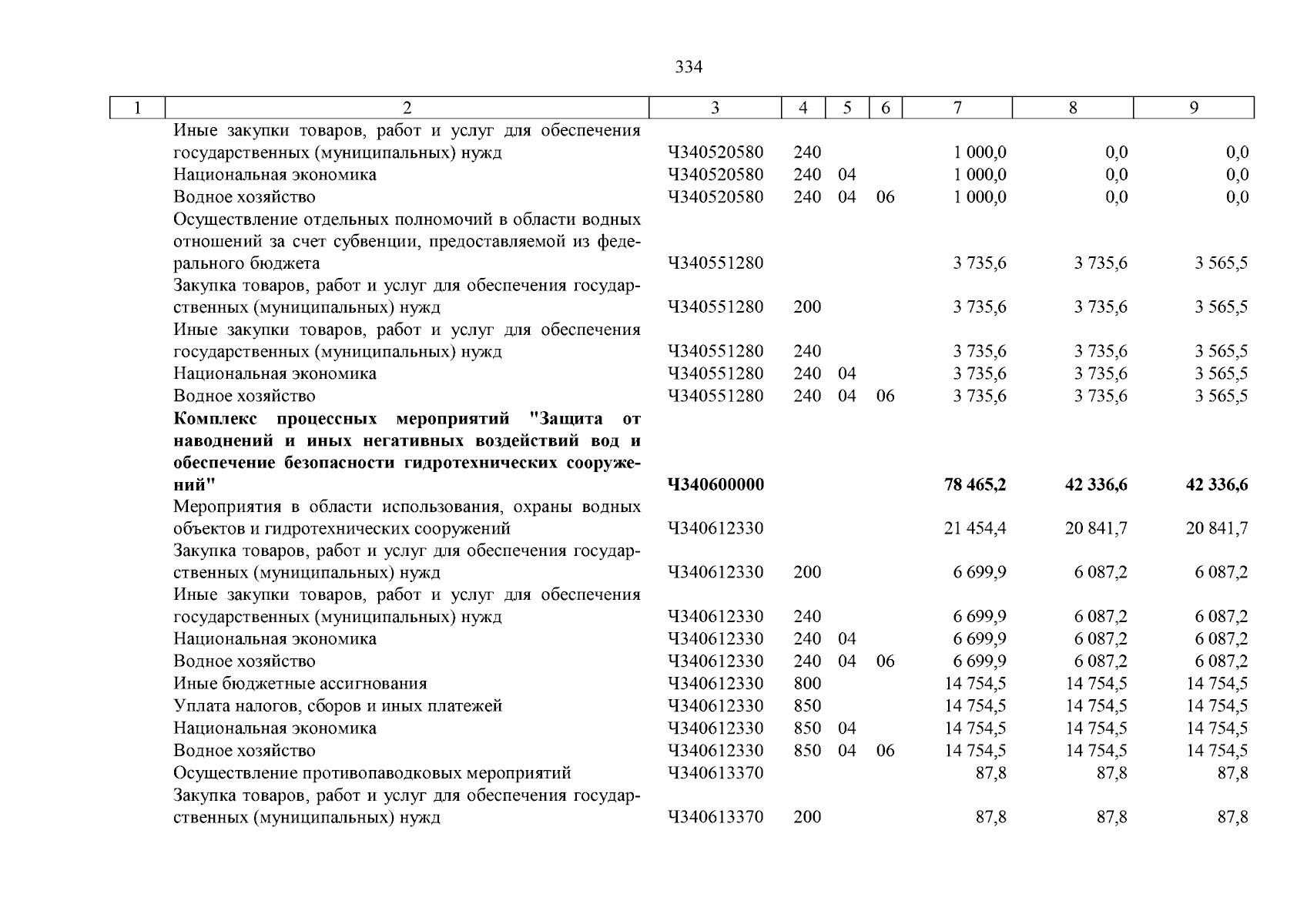 334

| 1 | 2 | 3 | 4 | 5 | 6 | 7 | 8 | 9 |
|---|---|---|---|---|---|---|---|---|
|  | Иные закупки товаров, работ и услуг для обеспечения государственных (муниципальных) нужд | Ч340520580 | 240 |  |  | 1 000,0 | 0,0 | 0,0 |
|  | Национальная экономика | Ч340520580 | 240 | 04 |  | 1 000,0 | 0,0 | 0,0 |
|  | Водное хозяйство | Ч340520580 | 240 | 04 | 06 | 1 000,0 | 0,0 | 0,0 |
|  | Осуществление отдельных полномочий в области водных отношений за счет субвенции, предоставляемой из федерального бюджета | Ч340551280 |  |  |  | 3 735,6 | 3 735,6 | 3 565,5 |
|  | Закупка товаров, работ и услуг для обеспечения государственных (муниципальных) нужд | Ч340551280 | 200 |  |  | 3 735,6 | 3 735,6 | 3 565,5 |
|  | Иные закупки товаров, работ и услуг для обеспечения государственных (муниципальных) нужд | Ч340551280 | 240 |  |  | 3 735,6 | 3 735,6 | 3 565,5 |
|  | Национальная экономика | Ч340551280 | 240 | 04 |  | 3 735,6 | 3 735,6 | 3 565,5 |
|  | Водное хозяйство | Ч340551280 | 240 | 04 | 06 | 3 735,6 | 3 735,6 | 3 565,5 |
|  | **Комплекс процессных мероприятий "Защита от наводнений и иных негативных воздействий вод и обеспечение безопасности гидротехнических сооружений"** | **Ч340600000** |  |  |  | **78 465,2** | **42 336,6** | **42 336,6** |
|  | Мероприятия в области использования, охраны водных объектов и гидротехнических сооружений | Ч340612330 |  |  |  | 21 454,4 | 20 841,7 | 20 841,7 |
|  | Закупка товаров, работ и услуг для обеспечения государственных (муниципальных) нужд | Ч340612330 | 200 |  |  | 6 699,9 | 6 087,2 | 6 087,2 |
|  | Иные закупки товаров, работ и услуг для обеспечения государственных (муниципальных) нужд | Ч340612330 | 240 |  |  | 6 699,9 | 6 087,2 | 6 087,2 |
|  | Национальная экономика | Ч340612330 | 240 | 04 |  | 6 699,9 | 6 087,2 | 6 087,2 |
|  | Водное хозяйство | Ч340612330 | 240 | 04 | 06 | 6 699,9 | 6 087,2 | 6 087,2 |
|  | Иные бюджетные ассигнования | Ч340612330 | 800 |  |  | 14 754,5 | 14 754,5 | 14 754,5 |
|  | Уплата налогов, сборов и иных платежей | Ч340612330 | 850 |  |  | 14 754,5 | 14 754,5 | 14 754,5 |
|  | Национальная экономика | Ч340612330 | 850 | 04 |  | 14 754,5 | 14 754,5 | 14 754,5 |
|  | Водное хозяйство | Ч340612330 | 850 | 04 | 06 | 14 754,5 | 14 754,5 | 14 754,5 |
|  | Осуществление противопаводковых мероприятий | Ч340613370 |  |  |  | 87,8 | 87,8 | 87,8 |
|  | Закупка товаров, работ и услуг для обеспечения государственных (муниципальных) нужд | Ч340613370 | 200 |  |  | 87,8 | 87,8 | 87,8 |